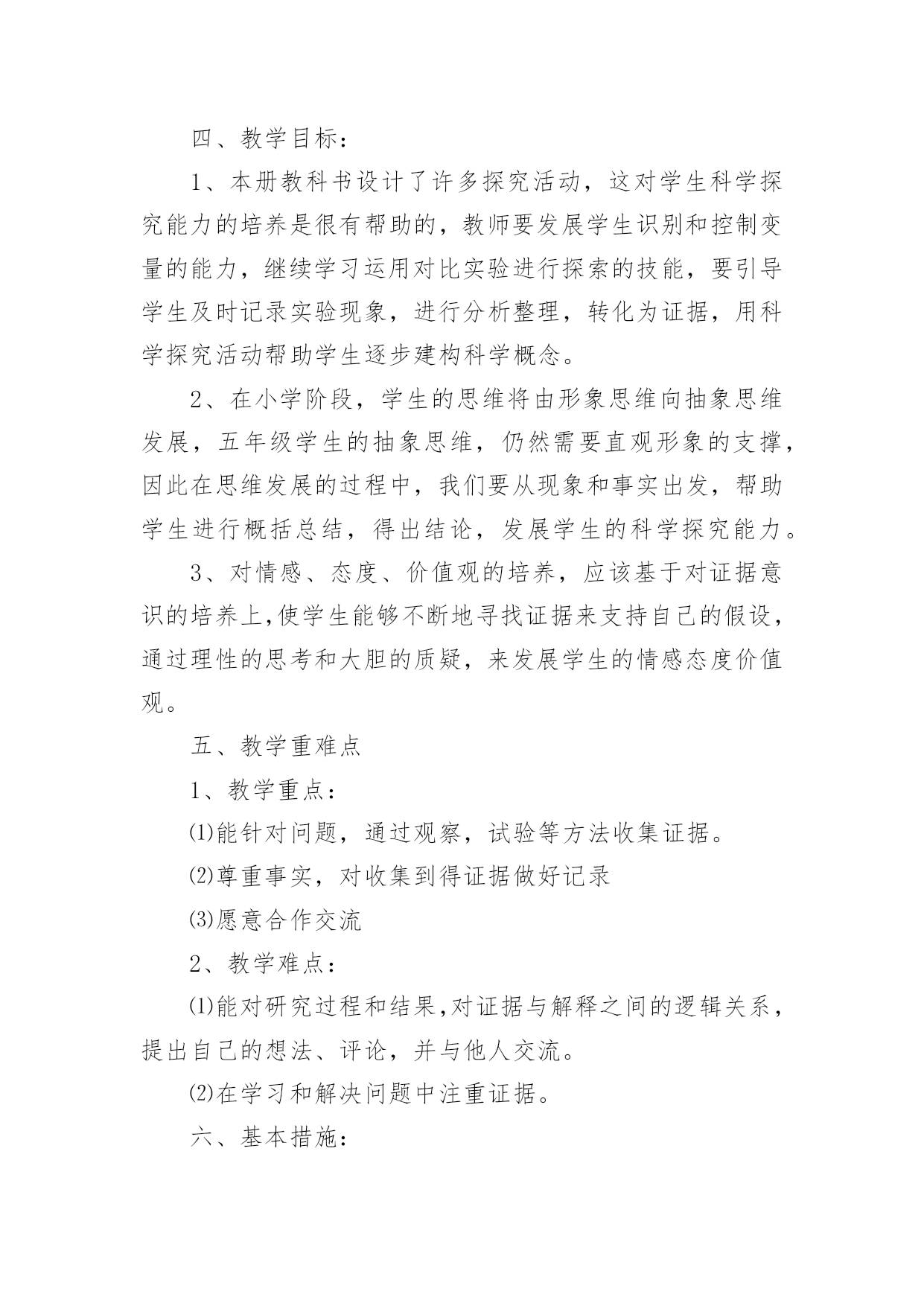 四、教学目标：

1、本册教科书设计了许多探究活动，这对学生科学探究能力的培养是很有帮助的，教师要发展学生识别和控制变量的能力，继续学习运用对比实验进行探索的技能，要引导学生及时记录实验现象，进行分析整理，转化为证据，用科学探究活动帮助学生逐步建构科学概念。

2、在小学阶段，学生的思维将由形象思维向抽象思维发展，五年级学生的抽象思维，仍然需要直观形象的支撑，因此在思维发展的过程中，我们要从现象和事实出发，帮助学生进行概括总结，得出结论，发展学生的科学探究能力。

3、对情感、态度、价值观的培养，应该基于对证据意识的培养上,使学生能够不断地寻找证据来支持自己的假设，通过理性的思考和大胆的质疑，来发展学生的情感态度价值观。

五、教学重难点

1、教学重点：

⑴能针对问题，通过观察，试验等方法收集证据。

⑵尊重事实，对收集到得证据做好记录

⑶愿意合作交流

2、教学难点：

⑴能对研究过程和结果,对证据与解释之间的逻辑关系，提出自己的想法、评论，并与他人交流。

⑵在学习和解决问题中注重证据。

六、基本措施：